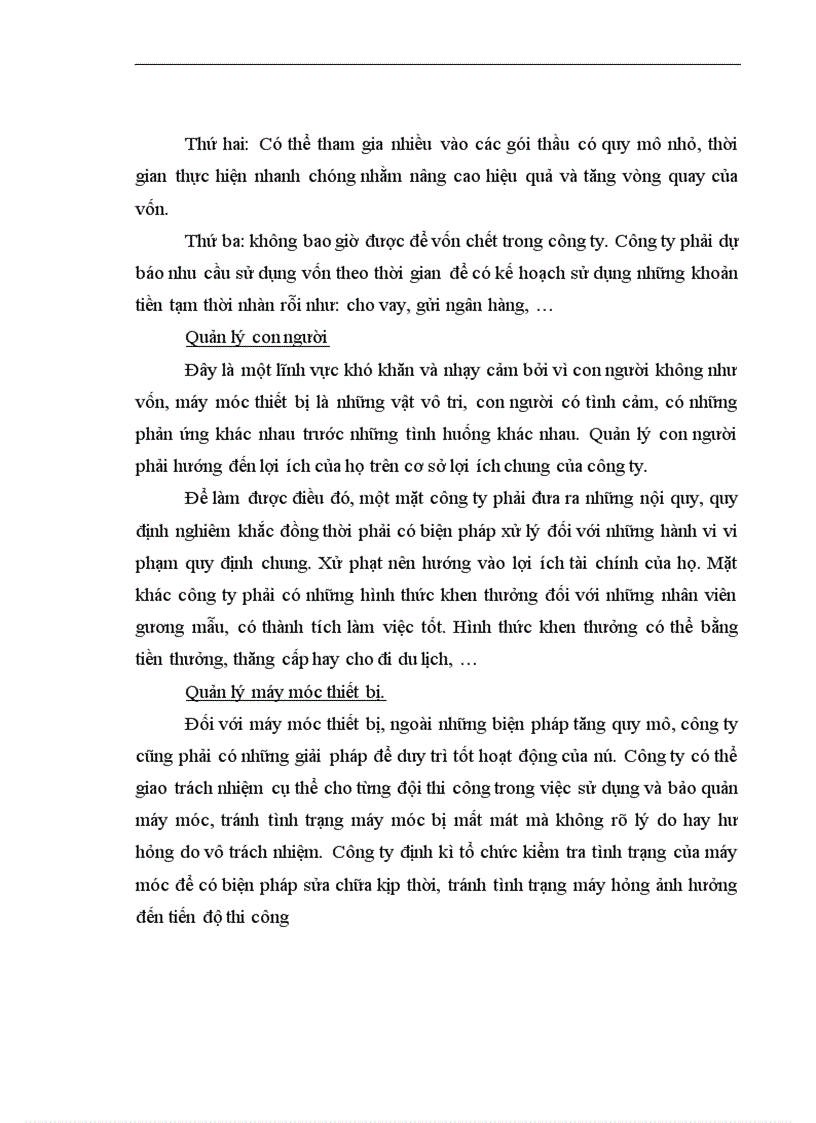 Thứ hai: Có thể tham gia nhiều vào các gói thầu có quy mô nhỏ, thời gian thực hiện nhanh chóng nhằm nâng cao hiệu quả và tăng vòng quay của vốn.

Thứ ba: không bao giờ được để vốn chết trong công ty. Công ty phải dự báo nhu cầu sử dụng vốn theo thời gian để có kế hoạch sử dụng những khoản tiền tạm thời nhàn rỗi như: cho vay, gửi ngân hàng, …

Quản lý con người

Đây là một lĩnh vực khó khăn và nhạy cảm bởi vì con người không như vốn, máy móc thiết bị là những vật vô tri, con người có tình cảm, có những phản ứng khác nhau trước những tình huống khác nhau. Quản lý con người phải hướng đến lợi ích của họ trên cơ sở lợi ích chung của công ty.

Để làm được điều đó, một mặt công ty phải đưa ra những nội quy, quy định nghiêm khắc đồng thời phải có biện pháp xử lý đối với những hành vi vi phạm quy định chung. Xử phạt nên hướng vào lợi ích tài chính của họ. Mặt khác công ty phải có những hình thức khen thưởng đối với những nhân viên gương mẫu, có thành tích làm việc tốt. Hình thức khen thưởng có thể bằng tiền thưởng, thăng cấp hay cho đi du lịch, …

Quản lý máy móc thiết bị.

Đối với máy móc thiết bị, ngoài những biện pháp tăng quy mô, công ty cũng phải có những giải pháp để duy trì tốt hoạt động của nú. Công ty có thể giao trách nhiệm cụ thể cho từng đội thi công trong việc sử dụng và bảo quản máy móc, tránh tình trạng máy móc bị mất mát mà không rõ lý do hay hư hỏng do vô trách nhiệm. Công ty định kì tổ chức kiểm tra tình trạng của máy móc để có biện pháp sửa chữa kịp thời, tránh tình trạng máy hỏng ảnh hưởng đến tiến độ thi công